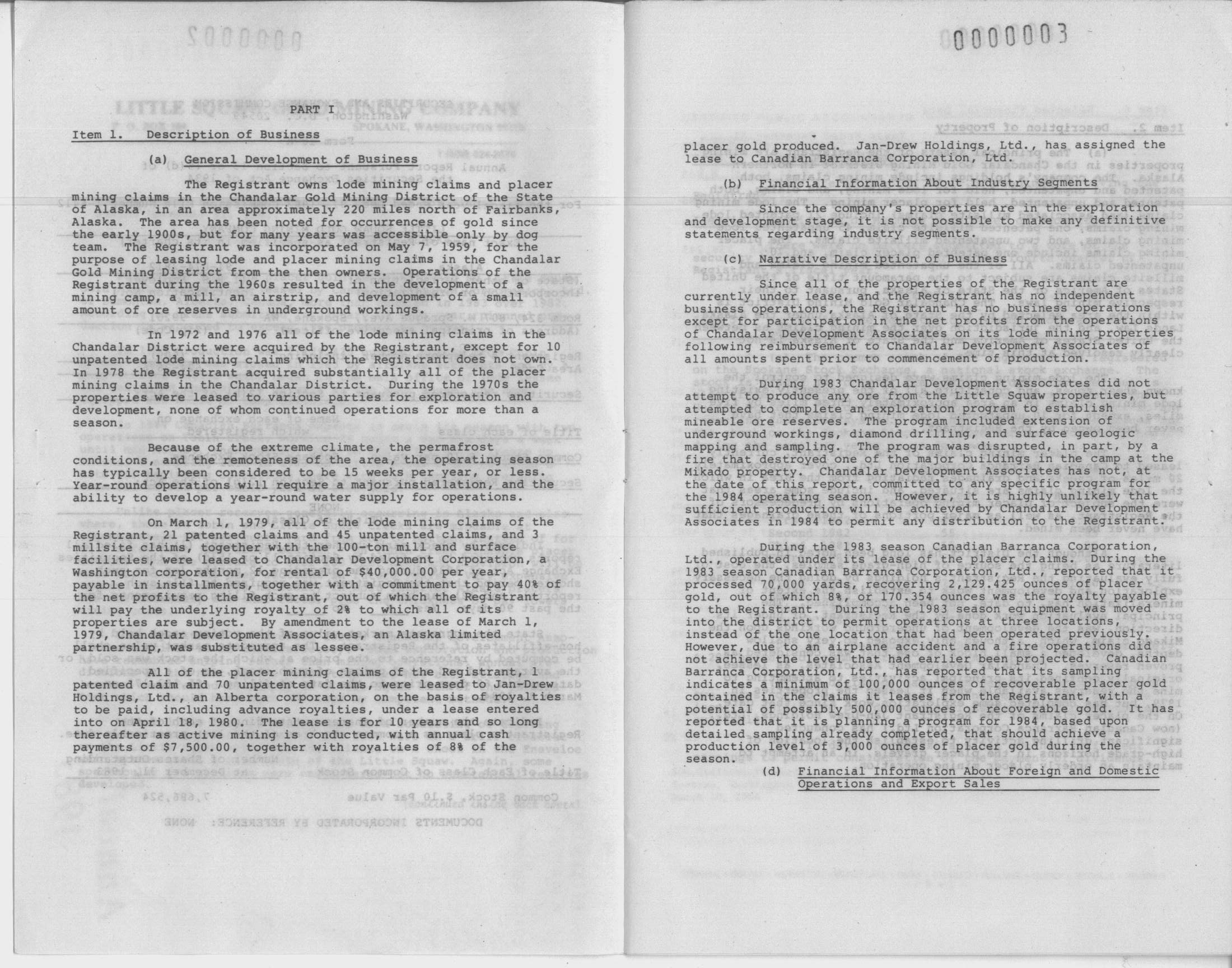 PART I

Item 1. Description of Business

(a) General Development of Business

The Registrant owns lode mining claims and placer mining claims in the Chandalar Gold Mining District of the State of Alaska, in an area approximately 220 miles north of Fairbanks, Alaska. The area has been noted for occurrences of gold since the early 1900s, but for many years was accessible only by dog team. The Registrant was incorporated on May 7, 1959, for the purpose of leasing lode and placer mining claims in the Chandalar Gold Mining District from the then owners. Operations of the Registrant during the 1960s resulted in the development of a mining camp, a mill, an airstrip, and development of a small amount of ore reserves in underground workings.

In 1972 and 1976 all of the lode mining claims in the Chandalar District were acquired by the Registrant, except for 10 unpatented lode mining claims which the Registrant does not own. In 1978 the Registrant acquired substantially all of the placer mining claims in the Chandalar District. During the 1970s the properties were leased to various parties for exploration and development, none of whom continued operations for more than a season.

Because of the extreme climate, the permafrost conditions, and the remoteness of the area, the operating season has typically been considered to be 15 weeks per year, or less. Year-round operations will require a major installation, and the ability to develop a year-round water supply for operations.

On March 1, 1979, all of the lode mining claims of the Registrant, 21 patented claims and 45 unpatented claims, and 3 millsite claims, together with the 100-ton mill and surface facilities, were leased to Chandalar Development Corporation, a Washington corporation, for rental of $40,000.00 per year, payable in installments, together with a commitment to pay 40% of the net profits to the Registrant, out of which the Registrant will pay the underlying royalty of 2% to which all of its properties are subject. By amendment to the lease of March 1, 1979, Chandalar Development Associates, an Alaska limited partnership, was substituted as lessee.

All of the placer mining claims of the Registrant, 1 patented claim and 70 unpatented claims, were leased to Jan-Drew Holdings, Ltd., an Alberta corporation, on the basis of royalties to be paid, including advance royalties, under a lease entered into on April 18, 1980. The lease is for 10 years and so long thereafter as active mining is conducted, with annual cash payments of $7,500.00, together with royalties of 8% of the

0000003

placer gold produced. Jan-Drew Holdings, Ltd., has assigned the lease to Canadian Barranca Corporation, Ltd.

(b) Financial Information About Industry Segments

Since the company's properties are in the exploration and development stage, it is not possible to make any definitive statements regarding industry segments.

(c) Narrative Description of Business

Since all of the properties of the Registrant are currently under lease, and the Registrant has no independent business operations, the Registrant has no business operations except for participation in the net profits from the operations of Chandalar Development Associates on its lode mining properties following reimbursement to Chandalar Development Associates of all amounts spent prior to commencement of production.

During 1983 Chandalar Development Associates did not attempt to produce any ore from the Little Squaw properties, but attempted to complete an exploration program to establish mineable ore reserves. The program included extension of underground workings, diamond drilling, and surface geologic mapping and sampling. The program was disrupted, in part, by a fire that destroyed one of the major buildings in the camp at the Mikado property. Chandalar Development Associates has not, at the date of this report, committed to any specific program for the 1984 operating season. However, it is highly unlikely that sufficient production will be achieved by Chandalar Development Associates in 1984 to permit any distribution to the Registrant.

During the 1983 season Canadian Barranca Corporation, Ltd., operated under its lease of the placer claims. During the 1983 season Canadian Barranca Corporation, Ltd., reported that it processed 70,000 yards, recovering 2,129.425 ounces of placer gold, out of which 8%, or 170.354 ounces was the royalty payable to the Registrant. During the 1983 season equipment was moved into the district to permit operations at three locations, instead of the one location that had been operated previously. However, due to an airplane accident and a fire operations did not achieve the level that had earlier been projected. Canadian Barranca Corporation, Ltd., has reported that its sampling indicates a minimum of 100,000 ounces of recoverable placer gold contained in the claims it leases from the Registrant, with a potential of possibly 500,000 ounces of recoverable gold. It has reported that it is planning a program for 1984, based upon detailed sampling already completed, that should achieve a production level of 3,000 ounces of placer gold during the season.

(d) Financial Information About Foreign and Domestic Operations and Export Sales